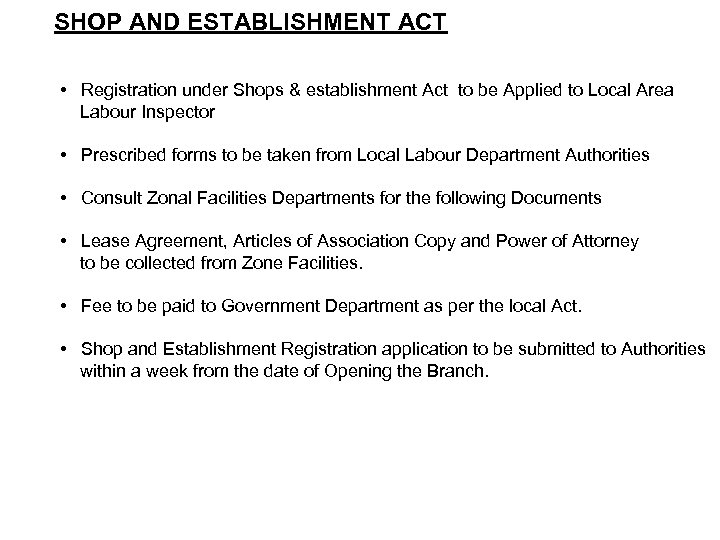 SHOP AND ESTABLISHMENT ACT

• Registration under Shops & establishment Act to be Applied to Local Area Labour Inspector

• Prescribed forms to be taken from Local Labour Department Authorities

• Consult Zonal Facilities Departments for the following Documents

• Lease Agreement, Articles of Association Copy and Power of Attorney to be collected from Zone Facilities.

• Fee to be paid to Government Department as per the local Act.

• Shop and Establishment Registration application to be submitted to Authorities within a week from the date of Opening the Branch.